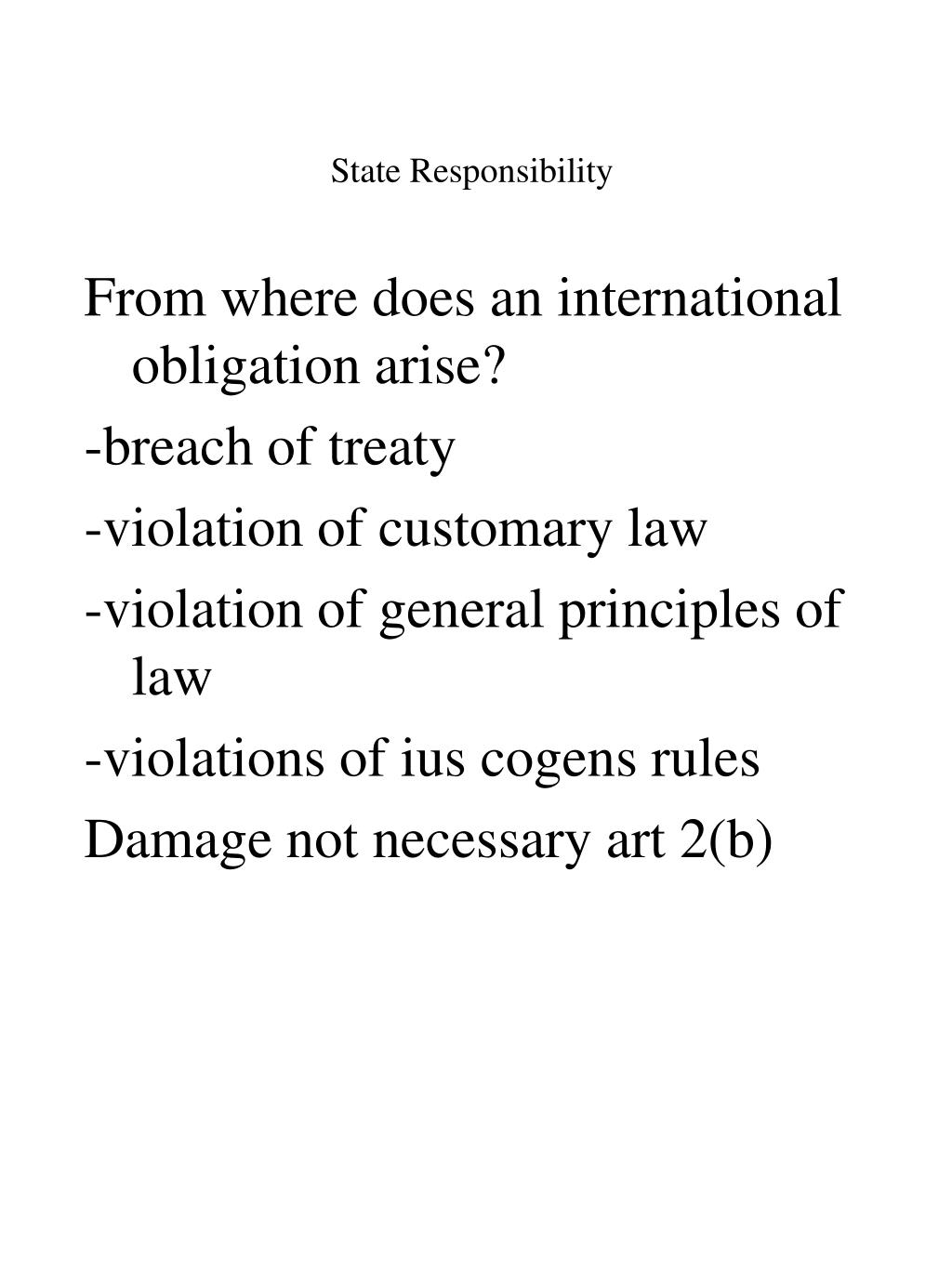 State Responsibility

From where does an international obligation arise?

-breach of treaty

-violation of customary law

-violation of general principles of law

-violations of ius cogens rules

Damage not necessary art 2(b)